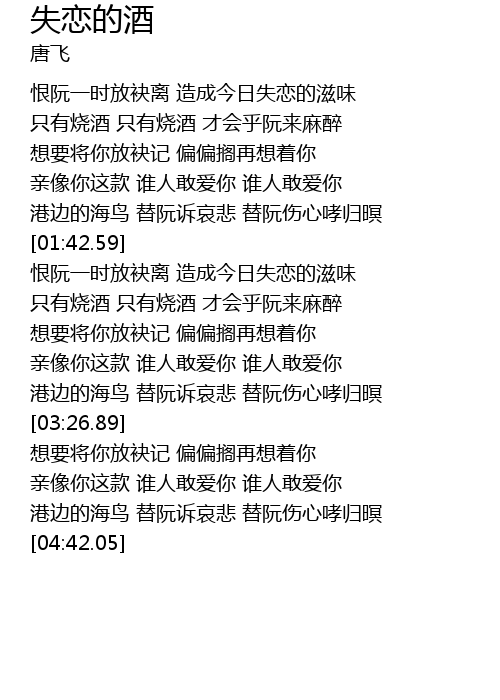 失恋的酒
唐飞

恨阮一时放袂离 造成今日失恋的滋味
只有烧酒 只有烧酒 才会乎阮来麻醉
想要将你放袂记 偏偏搁再想着你
亲像你这款 谁人敢爱你 谁人敢爱你
港边的海鸟 替阮诉哀悲 替阮伤心哮归暝
[01:42.59]
恨阮一时放袂离 造成今日失恋的滋味
只有烧酒 只有烧酒 才会乎阮来麻醉
想要将你放袂记 偏偏搁再想着你
亲像你这款 谁人敢爱你 谁人敢爱你
港边的海鸟 替阮诉哀悲 替阮伤心哮归暝
[03:26.89]
想要将你放袂记 偏偏搁再想着你
亲像你这款 谁人敢爱你 谁人敢爱你
港边的海鸟 替阮诉哀悲 替阮伤心哮归暝
[04:42.05]